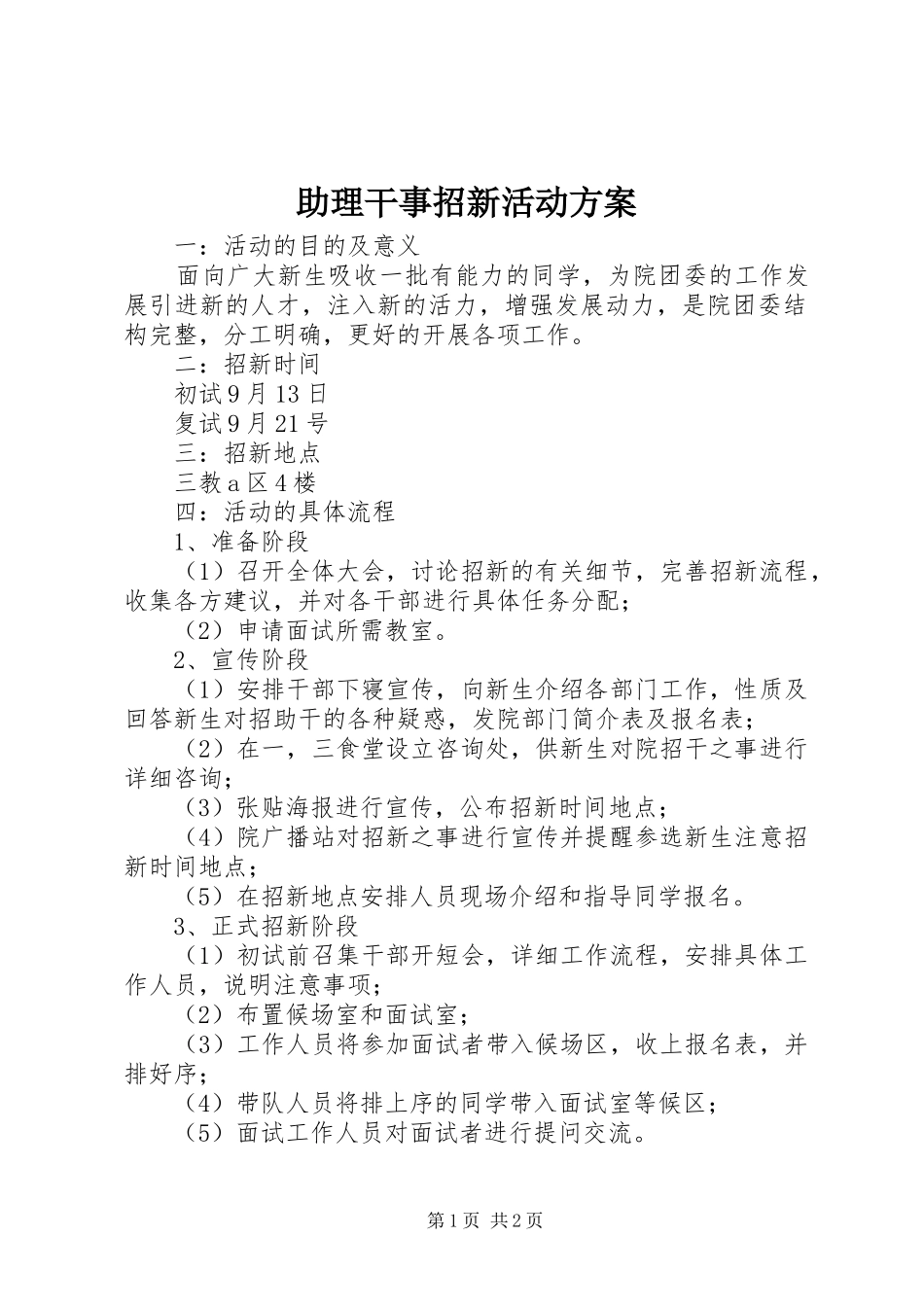 助理干事招新活动方案

一：活动的目的及意义

面向广大新生吸收一批有能力的同学，为院团委的工作发展引进新的人才，注入新的活力，增强发展动力，是院团委结构完整，分工明确，更好的开展各项工作。

二：招新时间

初试9月13日

复试9月21号

三：招新地点

三教a区4楼

四：活动的具体流程

1、准备阶段

（1）召开全体大会，讨论招新的有关细节，完善招新流程，收集各方建议，并对各干部进行具体任务分配；

（2）申请面试所需教室。

2、宣传阶段

（1）安排干部下寝宣传，向新生介绍各部门工作，性质及回答新生对招助干的各种疑惑，发院部门简介表及报名表；

（2）在一，三食堂设立咨询处，供新生对院招干之事进行详细咨询；

（3）张贴海报进行宣传，公布招新时间地点；

（4）院广播站对招新之事进行宣传并提醒参选新生注意招新时间地点；

（5）在招新地点安排人员现场介绍和指导同学报名。

3、正式招新阶段

（1）初试前召集干部开短会，详细工作流程，安排具体工作人员，说明注意事项；

（2）布置候场室和面试室；

（3）工作人员将参加面试者带入候场区，收上报名表，并排好序；

（4）带队人员将排上序的同学带入面试室等候区；

（5）面试工作人员对面试者进行提问交流。

第1页 共2页